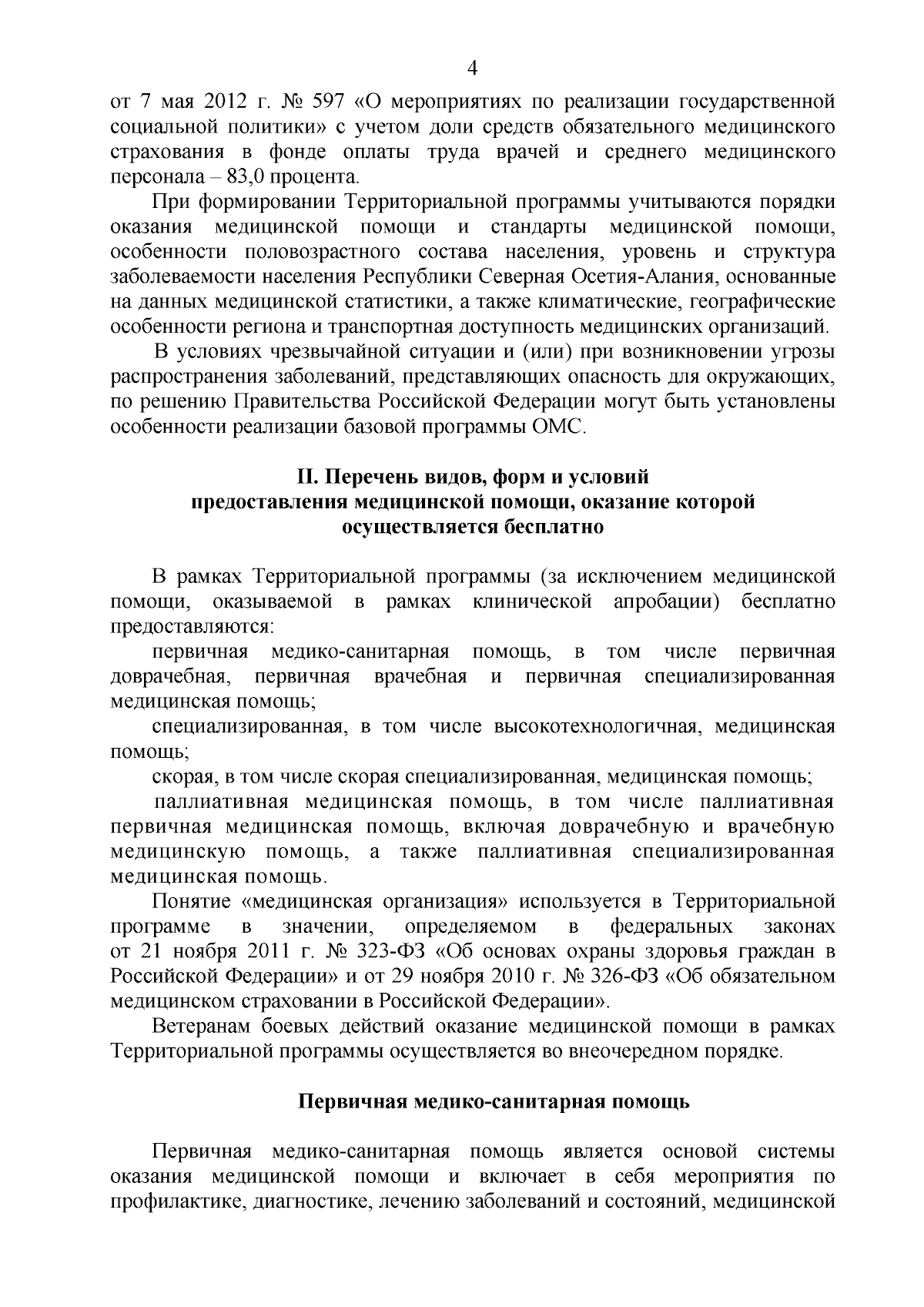 4

от 7 мая 2012 г. № 597 «О мероприятиях по реализации государственной социальной политики» с учетом доли средств обязательного медицинского страхования в фонде оплаты труда врачей и среднего медицинского персонала – 83,0 процента.

При формировании Территориальной программы учитываются порядки оказания медицинской помощи и стандарты медицинской помощи, особенности половозрастного состава населения, уровень и структура заболеваемости населения Республики Северная Осетия-Алания, основанные на данных медицинской статистики, а также климатические, географические особенности региона и транспортная доступность медицинских организаций.

В условиях чрезвычайной ситуации и (или) при возникновении угрозы распространения заболеваний, представляющих опасность для окружающих, по решению Правительства Российской Федерации могут быть установлены особенности реализации базовой программы ОМС.

II. Перечень видов, форм и условий предоставления медицинской помощи, оказание которой осуществляется бесплатно

В рамках Территориальной программы (за исключением медицинской помощи, оказываемой в рамках клинической апробации) бесплатно предоставляются:

первичная медико-санитарная помощь, в том числе первичная доврачебная, первичная врачебная и первичная специализированная медицинская помощь;

специализированная, в том числе высокотехнологичная, медицинская помощь;

скорая, в том числе скорая специализированная, медицинская помощь;

паллиативная медицинская помощь, в том числе паллиативная первичная медицинская помощь, включая доврачебную и врачебную медицинскую помощь, а также паллиативная специализированная медицинская помощь.

Понятие «медицинская организация» используется в Территориальной программе в значении, определяемом в федеральных законах от 21 ноября 2011 г. № 323-ФЗ «Об основах охраны здоровья граждан в Российской Федерации» и от 29 ноября 2010 г. № 326-ФЗ «Об обязательном медицинском страховании в Российской Федерации».

Ветеранам боевых действий оказание медицинской помощи в рамках Территориальной программы осуществляется во внеочередном порядке.

Первичная медико-санитарная помощь

Первичная медико-санитарная помощь является основой системы оказания медицинской помощи и включает в себя мероприятия по профилактике, диагностике, лечению заболеваний и состояний, медицинской